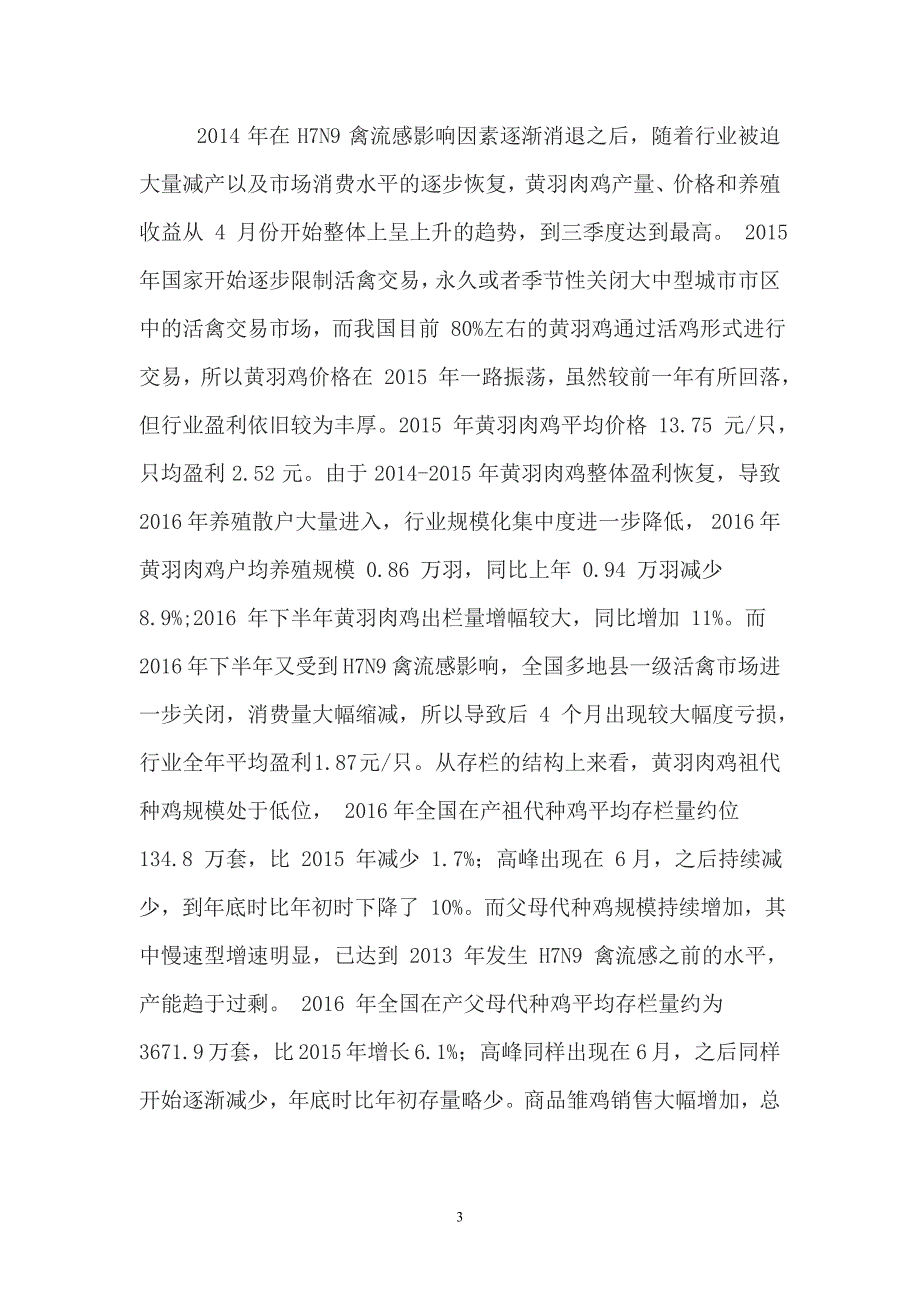 2014 年在 H7N9 禽流感影响因素逐渐消退之后，随着行业被迫大量减产以及市场消费水平的逐步恢复，黄羽肉鸡产量、价格和养殖收益从 4 月份开始整体上呈上升的趋势，到三季度达到最高。 2015 年国家开始逐步限制活禽交易，永久或者季节性关闭大中型城市市区中的活禽交易市场，而我国目前 80%左右的黄羽鸡通过活鸡形式进行交易，所以黄羽鸡价格在 2015 年一路振荡，虽然较前一年有所回落，但行业盈利依旧较为丰厚。2015 年黄羽肉鸡平均价格 13.75 元/只，只均盈利 2.52 元。由于 2014-2015 年黄羽肉鸡整体盈利恢复，导致 2016 年养殖散户大量进入，行业规模化集中度进一步降低， 2016 年黄羽肉鸡户均养殖规模 0.86 万羽，同比上年 0.94 万羽减少 8.9%;2016 年下半年黄羽肉鸡出栏量增幅较大，同比增加 11%。而 2016 年下半年又受到 H7N9 禽流感影响，全国多地县一级活禽市场进一步关闭，消费量大幅缩减，所以导致后 4 个月出现较大幅度亏损，行业全年平均盈利1.87元/只。从存栏的结构上来看，黄羽肉鸡祖代种鸡规模处于低位， 2016 年全国在产祖代种鸡平均存栏量约位 134.8 万套，比 2015 年减少 1.7%；高峰出现在 6 月，之后持续减少，到年底时比年初时下降了 10%。而父母代种鸡规模持续增加，其中慢速型增速明显，已达到 2013 年发生 H7N9 禽流感之前的水平，产能趋于过剩。 2016 年全国在产父母代种鸡平均存栏量约为 3671.9 万套，比 2015 年增长 6.1%；高峰同样出现在 6 月，之后同样开始逐渐减少，年底时比年初存量略少。商品雏鸡销售大幅增加，总

3